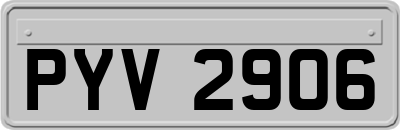 PYV 2906